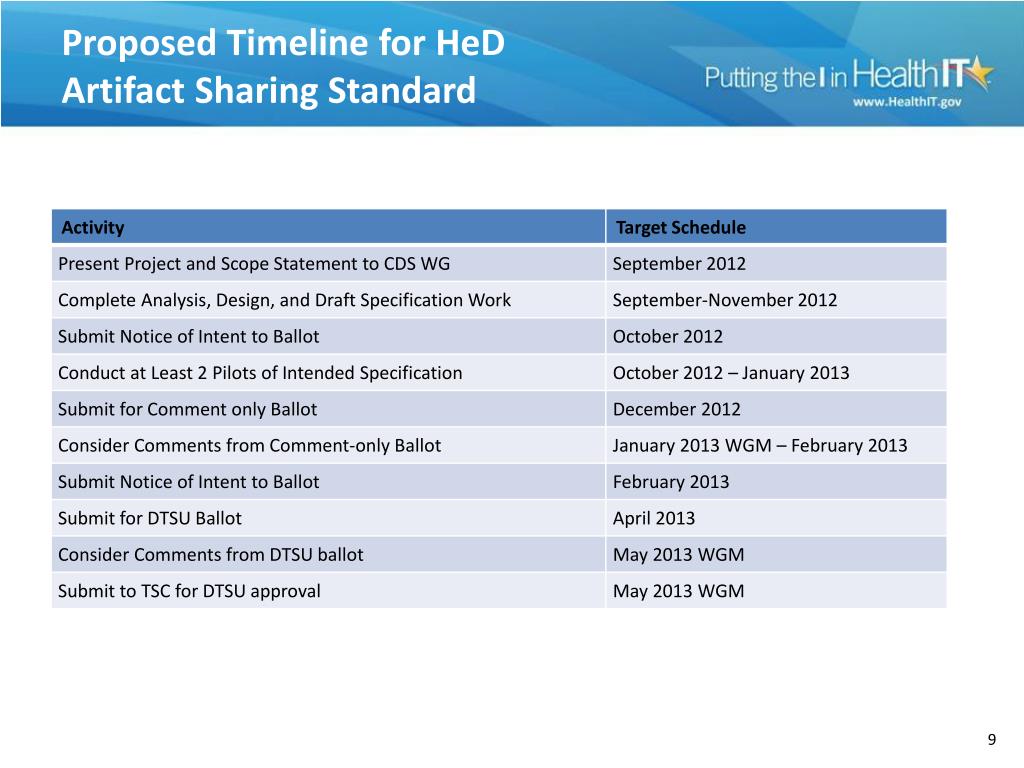 Proposed Timeline for HeD Artifact Sharing Standard

Putting the I in HealthIT
www.HealthIT.gov

| Activity | Target Schedule |
|---|---|
| Present Project and Scope Statement to CDS WG | September 2012 |
| Complete Analysis, Design, and Draft Specification Work | September-November 2012 |
| Submit Notice of Intent to Ballot | October 2012 |
| Conduct at Least 2 Pilots of Intended Specification | October 2012 – January 2013 |
| Submit for Comment only Ballot | December 2012 |
| Consider Comments from Comment-only Ballot | January 2013 WGM – February 2013 |
| Submit Notice of Intent to Ballot | February 2013 |
| Submit for DTSU Ballot | April 2013 |
| Consider Comments from DTSU ballot | May 2013 WGM |
| Submit to TSC for DTSU approval | May 2013 WGM |

9